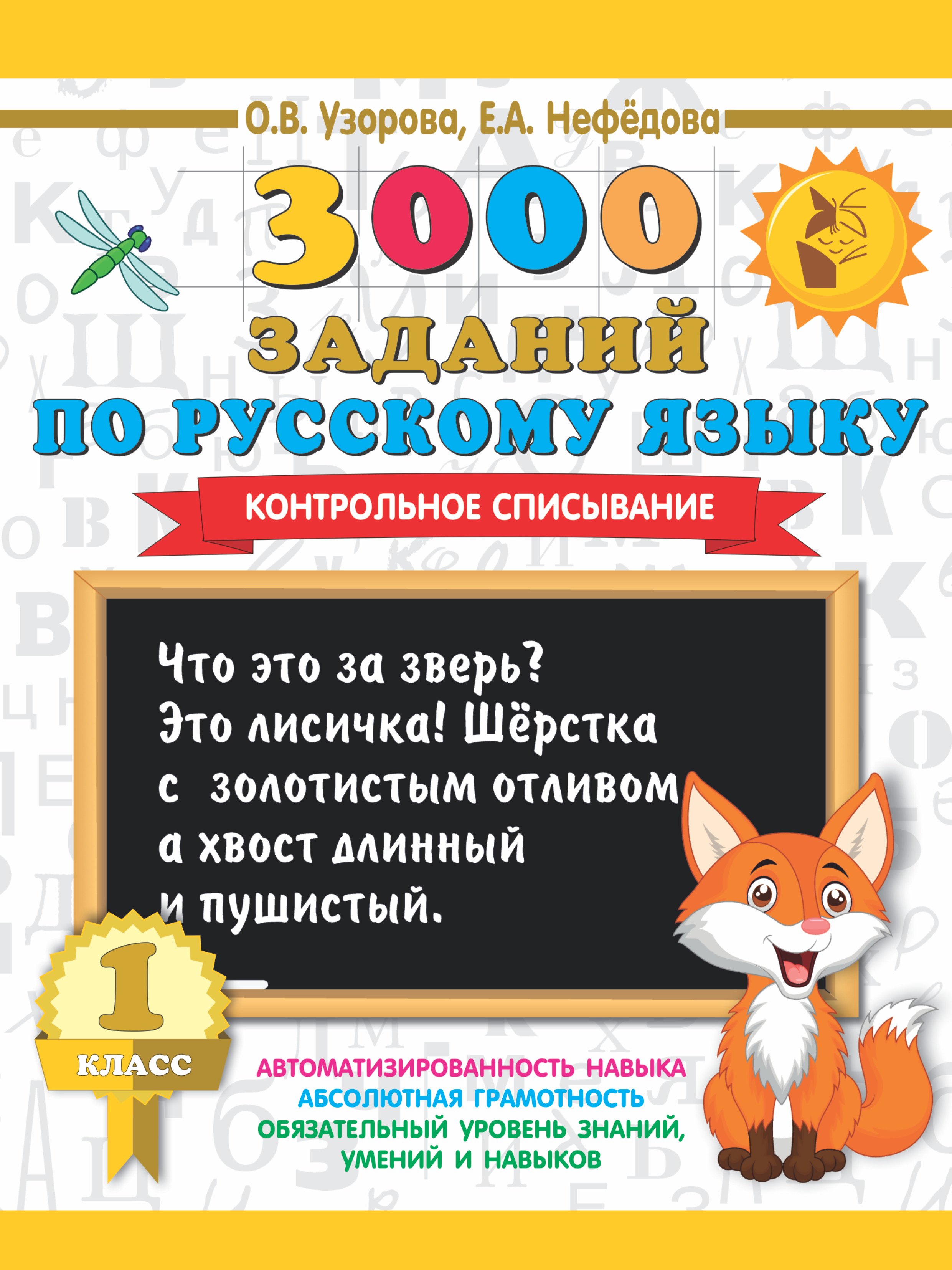 О.В. Узорова, Е.А. Нефёдова

3000 ЗАДАНИЙ ПО РУССКОМУ ЯЗЫКУ

КОНТРОЛЬНОЕ СПИСЫВАНИЕ

Что это за зверь? Это лисичка! Шёрстка с золотистым отливом а хвост длинный и пушистый.

1 КЛАСС

АВТОМАТИЗИРОВАННОСТЬ НАВЫКА
АБСОЛЮТНАЯ ГРАМОТНОСТЬ
ОБЯЗАТЕЛЬНЫЙ УРОВЕНЬ ЗНАНИЙ, УМЕНИЙ И НАВЫКОВ